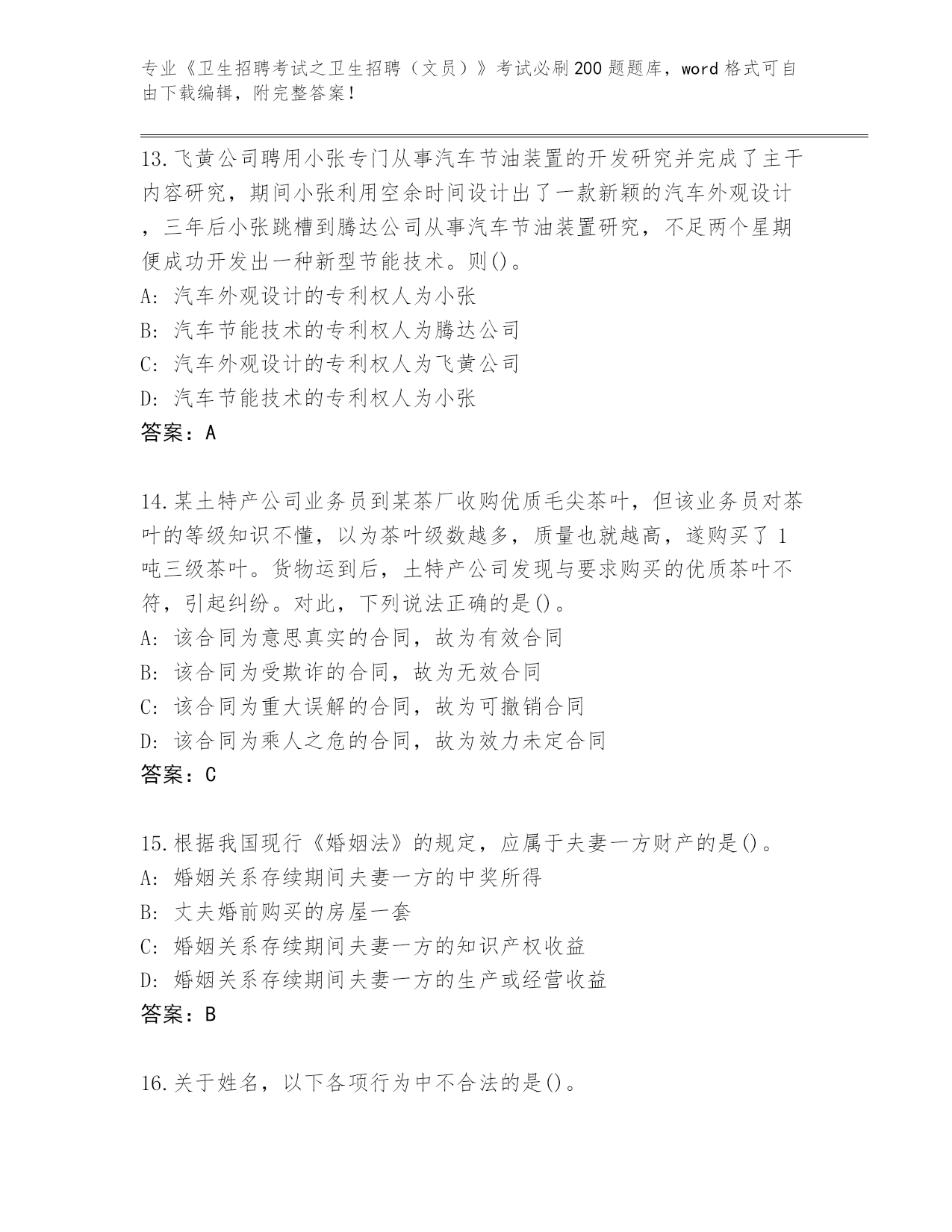 专业《卫生招聘考试之卫生招聘（文员）》考试必刷200题题库，word格式可自由下载编辑，附完整答案！

13.飞黄公司聘用小张专门从事汽车节油装置的开发研究并完成了主干内容研究，期间小张利用空余时间设计出了一款新颖的汽车外观设计，三年后小张跳槽到腾达公司从事汽车节油装置研究，不足两个星期便成功开发出一种新型节能技术。则()。
A: 汽车外观设计的专利权人为小张
B: 汽车节能技术的专利权人为腾达公司
C: 汽车外观设计的专利权人为飞黄公司
D: 汽车节能技术的专利权人为小张
答案：A

14.某土特产公司业务员到某茶厂收购优质毛尖茶叶，但该业务员对茶叶的等级知识不懂，以为茶叶级数越多，质量也就越高，遂购买了1吨三级茶叶。货物运到后，土特产公司发现与要求购买的优质茶叶不符，引起纠纷。对此，下列说法正确的是()。
A: 该合同为意思真实的合同，故为有效合同
B: 该合同为受欺诈的合同，故为无效合同
C: 该合同为重大误解的合同，故为可撤销合同
D: 该合同为乘人之危的合同，故为效力未定合同
答案：C

15.根据我国现行《婚姻法》的规定，应属于夫妻一方财产的是()。
A: 婚姻关系存续期间夫妻一方的中奖所得
B: 丈夫婚前购买的房屋一套
C: 婚姻关系存续期间夫妻一方的知识产权收益
D: 婚姻关系存续期间夫妻一方的生产或经营收益
答案：B

16.关于姓名，以下各项行为中不合法的是()。